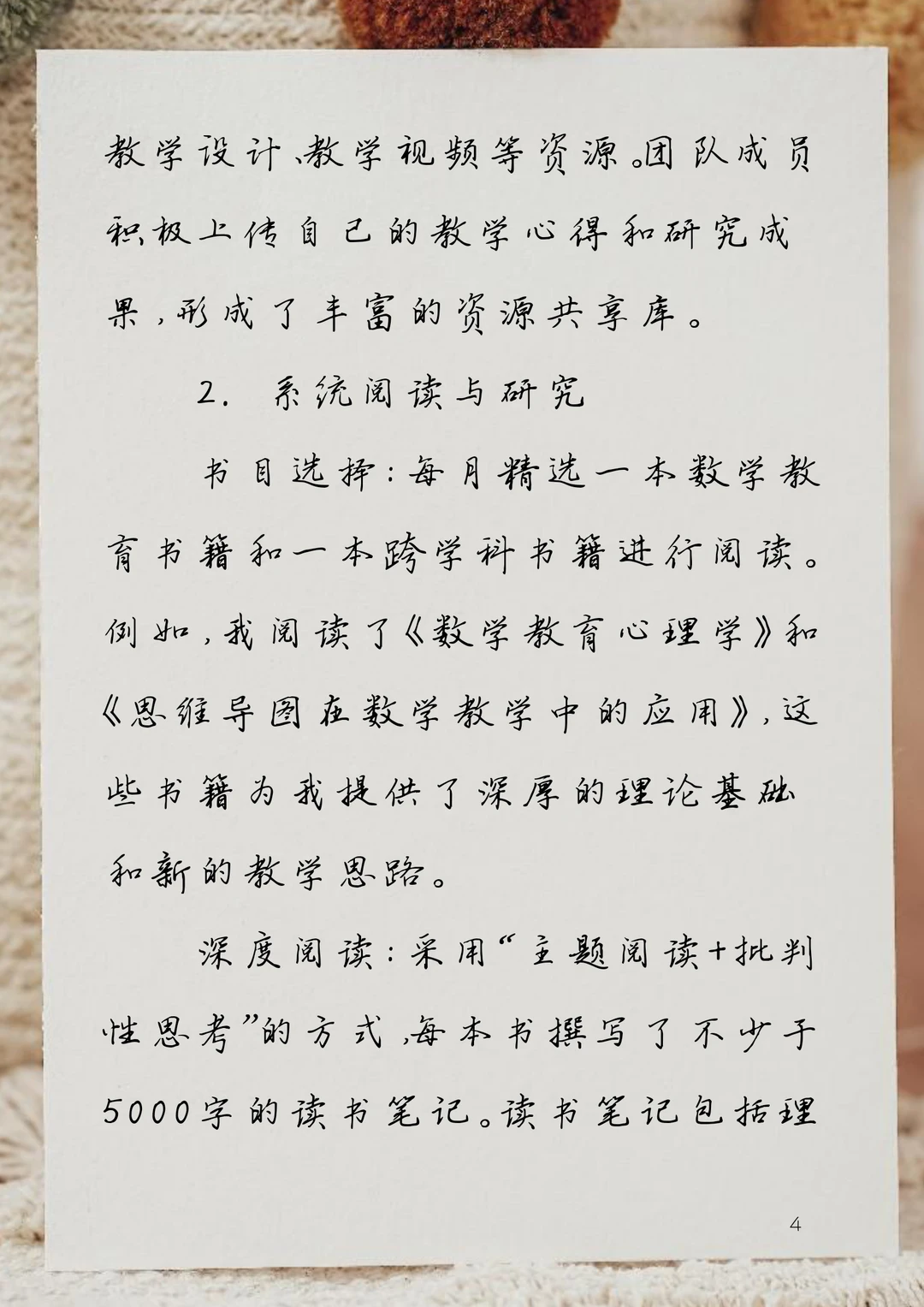 教学设计、教学视频等资源。团队成员积极上传自己的教学心得和研究成果，形成了丰富的资源共享库。

2. 系统阅读与研究

书目选择：每月精选一本数学教育书籍和一本跨学科书籍进行阅读。例如，我阅读了《数学教育心理学》和《思维导图在数学教学中的应用》，这些书籍为我提供了深厚的理论基础和新的教学思路。

深度阅读：采用“主题阅读+批判性思考”的方式，每本书撰写了不少于5000字的读书笔记。读书笔记包括理

4